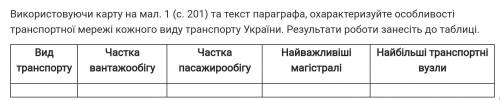 Використовуючи карту на мал. 1 (с. 201) та текст параграфа, охарактеризуйте особливості транспортної мережі кожного виду транспорту України. Результати роботи занесіть до таблиці.

| Вид транспорту | Частка вантажообігу | Частка пасажирообігу | Найважливіші магістралі | Найбільші транспортні вузли |
|---|---|---|---|---|
| | | | | |